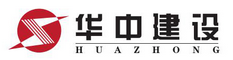 华中建设
HUAZHONG